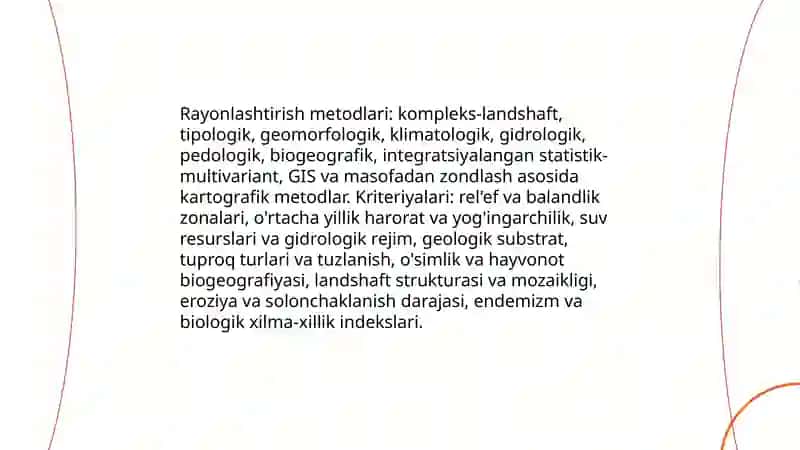 Rayonlashtirish metodlari: kompleks-landshaft, tipologik, geomorfologik, klimatologik, gidrologik, pedologik, biogeografik, integratsiyalangan statistik-multivariant, GIS va masofadan zondlash asosida kartografik metodlar. Kriteriyalari: rel'ef va balandlik zonalari, o'rtacha yillik harorat va yog'ingarchilik, suv resurslari va gidrologik rejim, geologik substrat, tuproq turlari va tuzlanish, o'simlik va hayvonot biogeografiyasi, landshaft strukturasi va mozaikligi, eroziya va solonchaklanish darajasi, endemizm va biologik xilma-xillik indekslari.